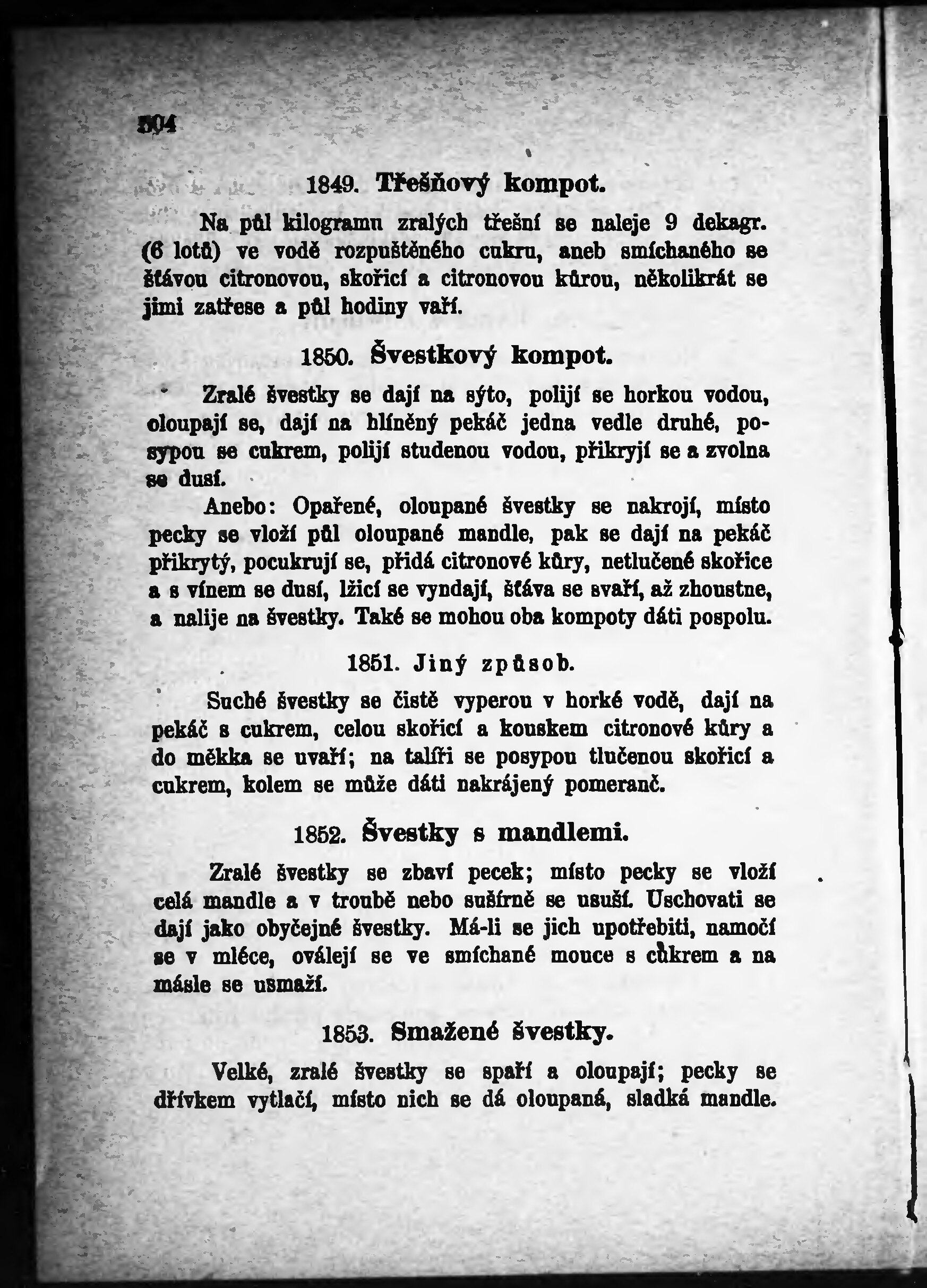 504

1849. Třešňový kompot.

Na půl kilogramu zralých třešní se naleje 9 dekagr. (6 lotů) ve vodě rozpuštěného cukru, aneb smíchaného se šťávou citronovou, skořicí a citronovou kůrou, několikrát se jimi zatřese a půl hodiny vaří.

1850. Švestkový kompot.

Zralé švestky se dají na sýto, polijí se horkou vodou, oloupají se, dají na hliněný pekáč jedna vedle druhé, posypou se cukrem, polijí studenou vodou, přikryjí se a zvolna se dusí.

Anebo: Opařené, oloupané švestky se nakrojí, místo pecky se vloží půl oloupané mandle, pak se dají na pekáč přikrytý, pocukrují se, přidá citronové kůry, netlučené skořice a s vínem se dusí, lžicí se vyndají, šťáva se svaří, až zhoustne, a nalije na švestky. Také se mohou oba kompoty dáti pospolu.

1851. Jiný způsob.

Suché švestky se čistě vyperou v horké vodě, dají na pekáč s cukrem, celou skořicí a kouskem citronové kůry a do měkka se uvaří; na talíři se posypou tlučenou skořicí a cukrem, kolem se může dáti nakrájený pomeranč.

1852. Švestky s mandlemi.

Zralé švestky se zbaví pecek; místo pecky se vloží celá mandle a v troubě nebo sušírně se usuší. Uschovati se dají jako obyčejné švestky. Má-li se jich upotřebiti, namočí se v mléce, oválejí se ve smíchané mouce s cukrem a na másle se usmaží.

1853. Smažené švestky.

Velké, zralé švestky se spaří a oloupají; pecky se dřívkem vytlačí, místo nich se dá oloupaná, sladká mandle.